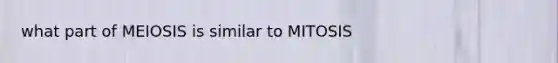 what part of MEIOSIS is similar to MITOSIS